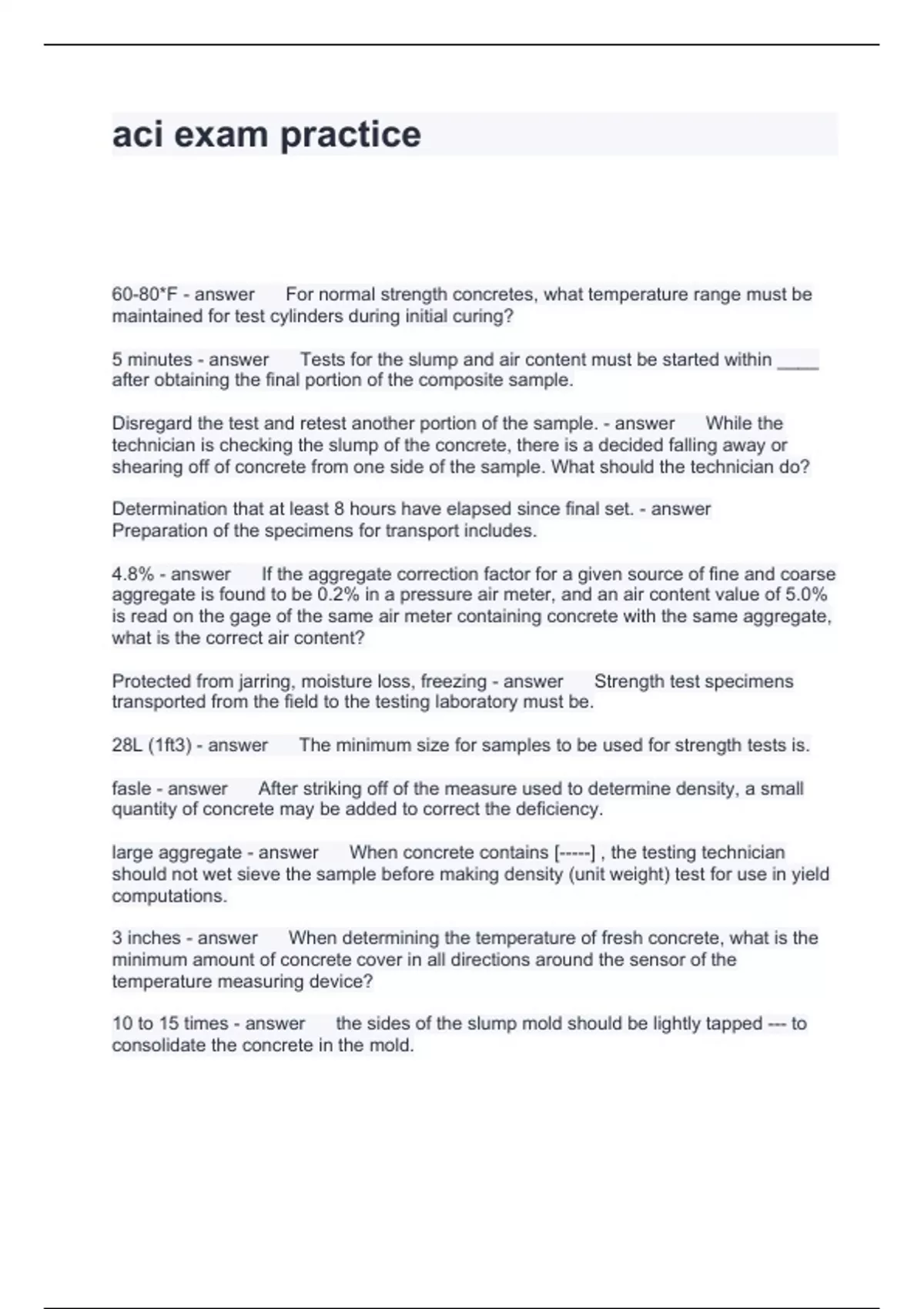 aci exam practice

60-80*F - answer For normal strength concretes, what temperature range must be maintained for test cylinders during initial curing?

5 minutes - answer Tests for the slump and air content must be started within ____ after obtaining the final portion of the composite sample.

Disregard the test and retest another portion of the sample. - answer While the technician is checking the slump of the concrete, there is a decided falling away or shearing off of concrete from one side of the sample. What should the technician do?

Determination that at least 8 hours have elapsed since final set. - answer Preparation of the specimens for transport includes.

4.8% - answer If the aggregate correction factor for a given source of fine and coarse aggregate is found to be 0.2% in a pressure air meter, and an air content value of 5.0% is read on the gage of the same air meter containing concrete with the same aggregate, what is the correct air content?

Protected from jarring, moisture loss, freezing - answer Strength test specimens transported from the field to the testing laboratory must be.

28L (1ft3) - answer The minimum size for samples to be used for strength tests is.

fasle - answer After striking off of the measure used to determine density, a small quantity of concrete may be added to correct the deficiency.

large aggregate - answer When concrete contains [-----] , the testing technician should not wet sieve the sample before making density (unit weight) test for use in yield computations.

3 inches - answer When determining the temperature of fresh concrete, what is the minimum amount of concrete cover in all directions around the sensor of the temperature measuring device?

10 to 15 times - answer the sides of the slump mold should be lightly tapped --- to consolidate the concrete in the mold.